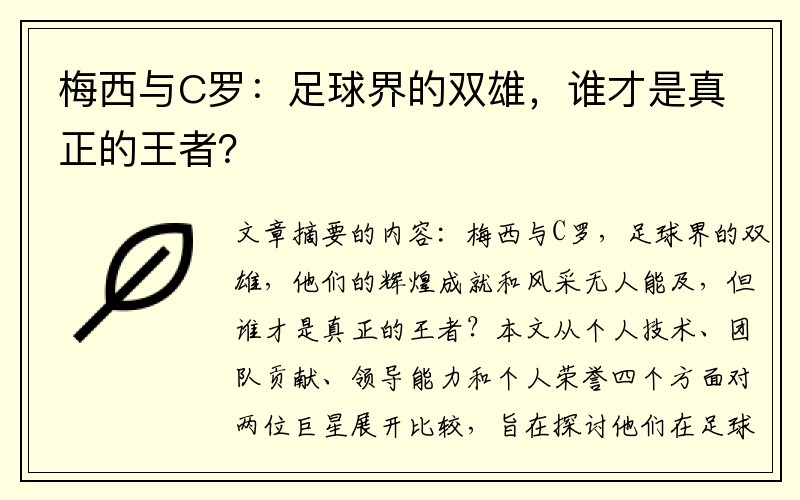 梅西与C罗：足球界的双雄，谁才是真正的王者?

文章摘要的内容：梅西与C罗，足球界的双雄，他们的辉煌成就和风采无人能及，但谁才是真正的王者？本文从个人技术、团队贡献、领导能力和个人荣誉四个方面对两位巨星展开比较，旨在探讨他们在足球